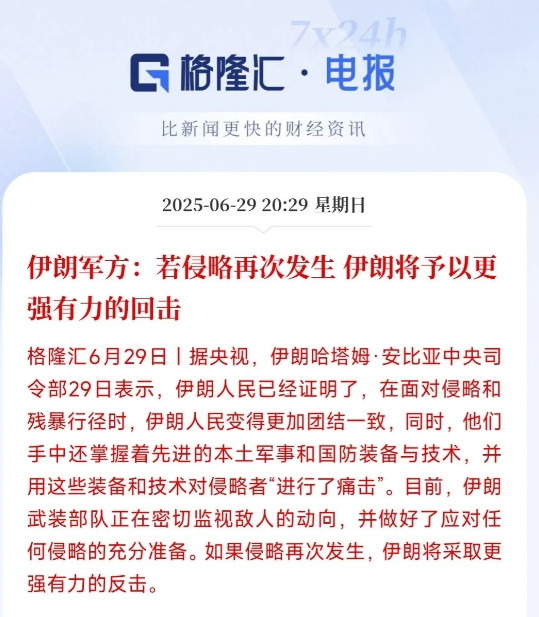 7x24h

格隆汇 · 电报

比新闻更快的财经资讯

2025-06-29 20:29 星期日

伊朗军方：若侵略再次发生 伊朗将予以更强有力的回击

格隆汇6月29日丨据央视，伊朗哈塔姆·安比亚中央司令部29日表示，伊朗人民已经证明了，在面对侵略和残暴行径时，伊朗人民变得更加团结一致，同时，他们手中还掌握着先进的本土军事和国防装备与技术，并用这些装备和技术对侵略者“进行了痛击”。目前，伊朗武装部队正在密切监视敌人的动向，并做好了应对任何侵略的充分准备。如果侵略再次发生，伊朗将采取更强有力的反击。